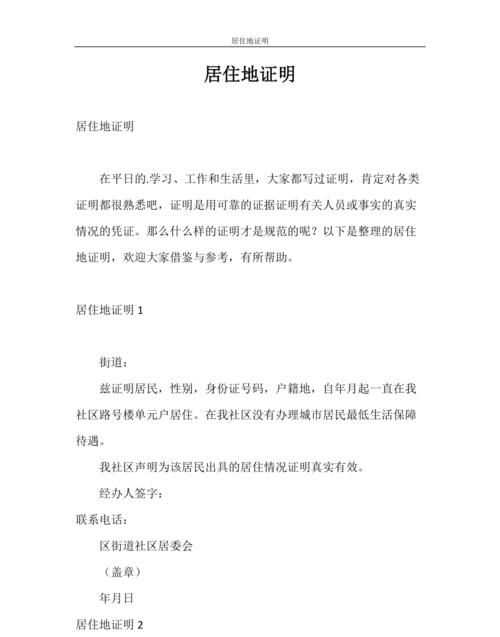 居住地证明

居住地证明

居住地证明

在平日的.学习、工作和生活里，大家都写过证明，肯定对各类证明都很熟悉吧，证明是用可靠的证据证明有关人员或事实的真实情况的凭证。那么什么样的证明才是规范的呢？以下是整理的居住地证明，欢迎大家借鉴与参考，有所帮助。

居住地证明 1

街道：

兹证明居民，性别，身份证号码，户籍地，自年月起一直在我社区路号楼单元户居住。在我社区没有办理城市居民最低生活保障待遇。

我社区声明为该居民出具的居住情况证明真实有效。

经办人签字：

联系电话：

区街道社区居委会

（盖章）

年月日

居住地证明 2